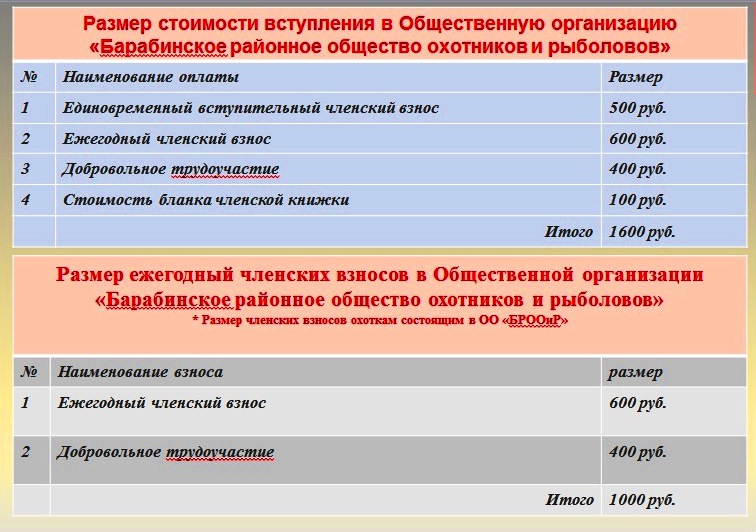 Размер стоимости вступления в Общественную организацию «Барабинское районное общество охотников и рыболовов»

| № | Наименование оплаты | Размер |
|---|---|---|
| 1 | Единовременный вступительный членский взнос | 500 руб. |
| 2 | Ежегодный членский взнос | 600 руб. |
| 3 | Добровольное трудоучастие | 400 руб. |
| 4 | Стоимость бланка членской книжки | 100 руб. |
| | Итого | 1600 руб. |

Размер ежегодный членских взносов в Общественной организации «Барабинское районное общество охотников и рыболовов»
* Размер членских взносов охоткам состоящим в ОО «БРООиР»

| № | Наименование взноса | размер |
|---|---|---|
| 1 | Ежегодный членский взнос | 600 руб. |
| 2 | Добровольное трудоучастие | 400 руб. |
| | Итого | 1000 руб. |